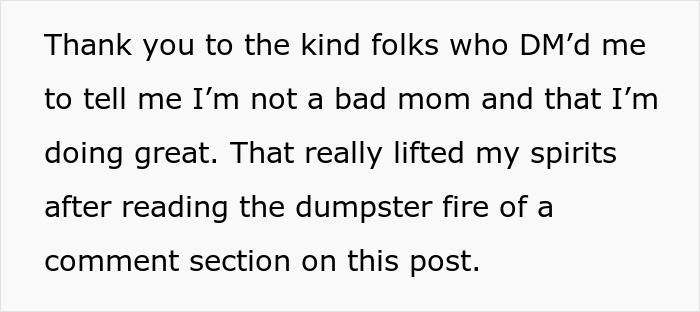 Thank you to the kind folks who DM’d me to tell me I’m not a bad mom and that I’m doing great. That really lifted my spirits after reading the dumpster fire of a comment section on this post.